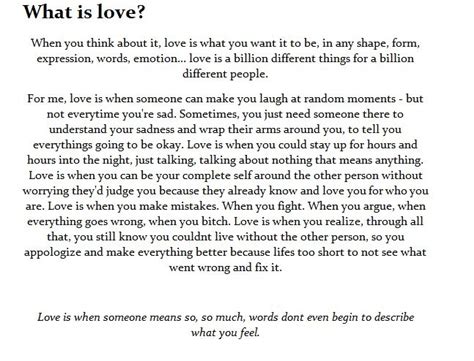 What is love?

When you think about it, love is what you want it to be, in any shape, form, expression, words, emotion... love is a billion different things for a billion different people.

For me, love is when someone can make you laugh at random moments - but not everytime you're sad. Sometimes, you just need someone there to understand your sadness and wrap their arms around you, to tell you everythings going to be okay. Love is when you could stay up for hours and hours into the night, just talking, talking about nothing that means anything. Love is when you can be your complete self around the other person without worrying they'd judge you because they already know and love you for who you are. Love is when you make mistakes. When you fight. When you argue, when everything goes wrong, when you bitch. Love is when you realize, through all that, you still know you couldnt live without the other person, so you appologize and make everything better because lifes too short to not see what went wrong and fix it.

Love is when someone means so, so much, words dont even begin to describe what you feel.